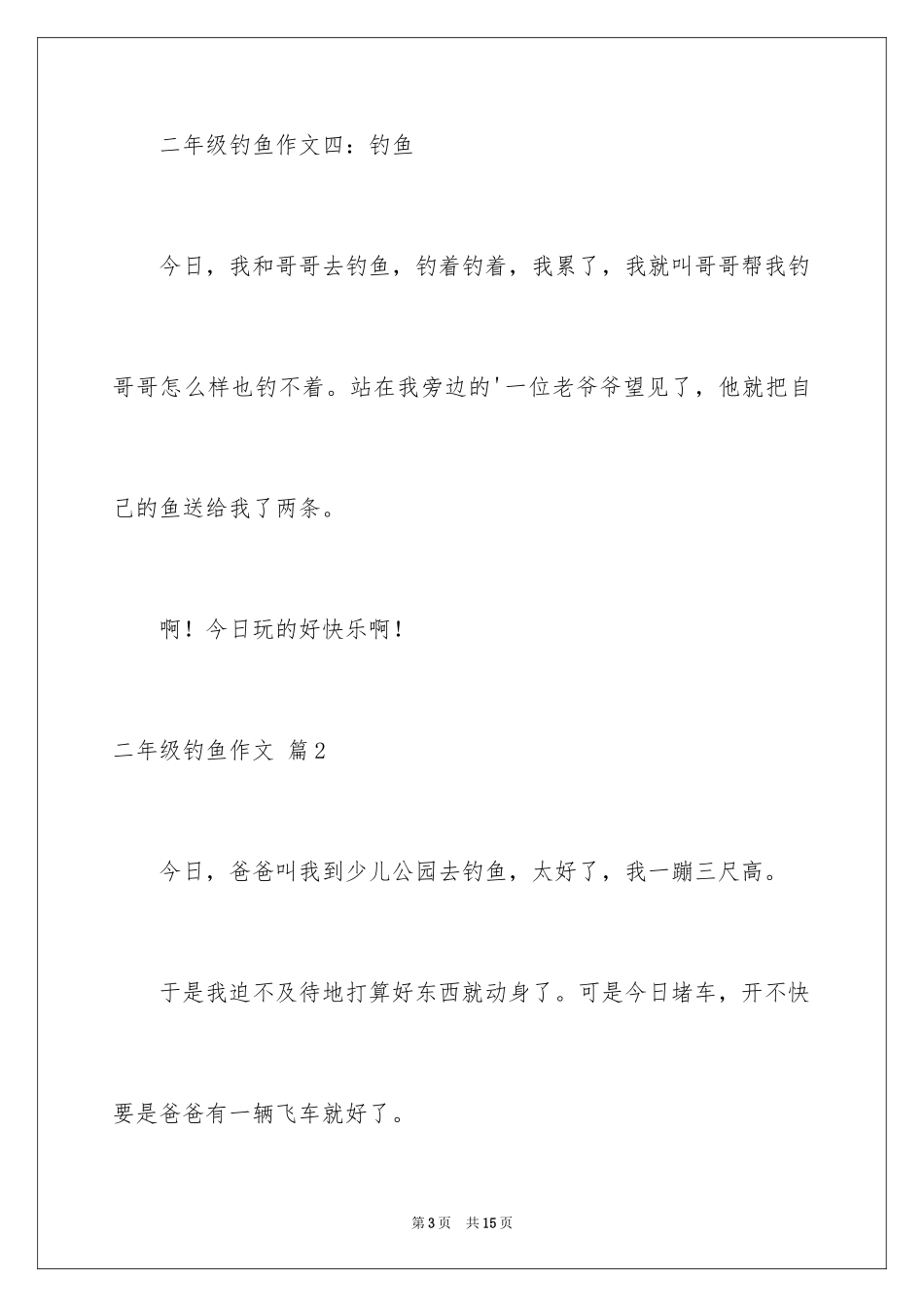 二年级钓鱼作文四：钓鱼

今日，我和哥哥去钓鱼，钓着钓着，我累了，我就叫哥哥帮我钓哥哥怎么样也钓不着。站在我旁边的'一位老爷爷望见了，他就把自己的鱼送给我了两条。

啊！今日玩的好快乐啊！

二年级钓鱼作文 篇2

今日，爸爸叫我到少儿公园去钓鱼，太好了，我一蹦三尺高。

于是我迫不及待地打算好东西就动身了。可是今日堵车，开不快要是爸爸有一辆飞车就好了。

第3页 共15页